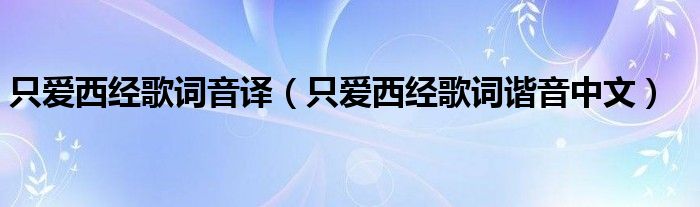 只爱西经歌词音译（只爱西经歌词谐音中文）